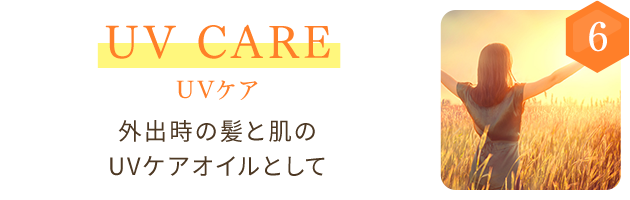 UV CARE
UVケア

外出時の髪と肌の
UVケアオイルとして

6